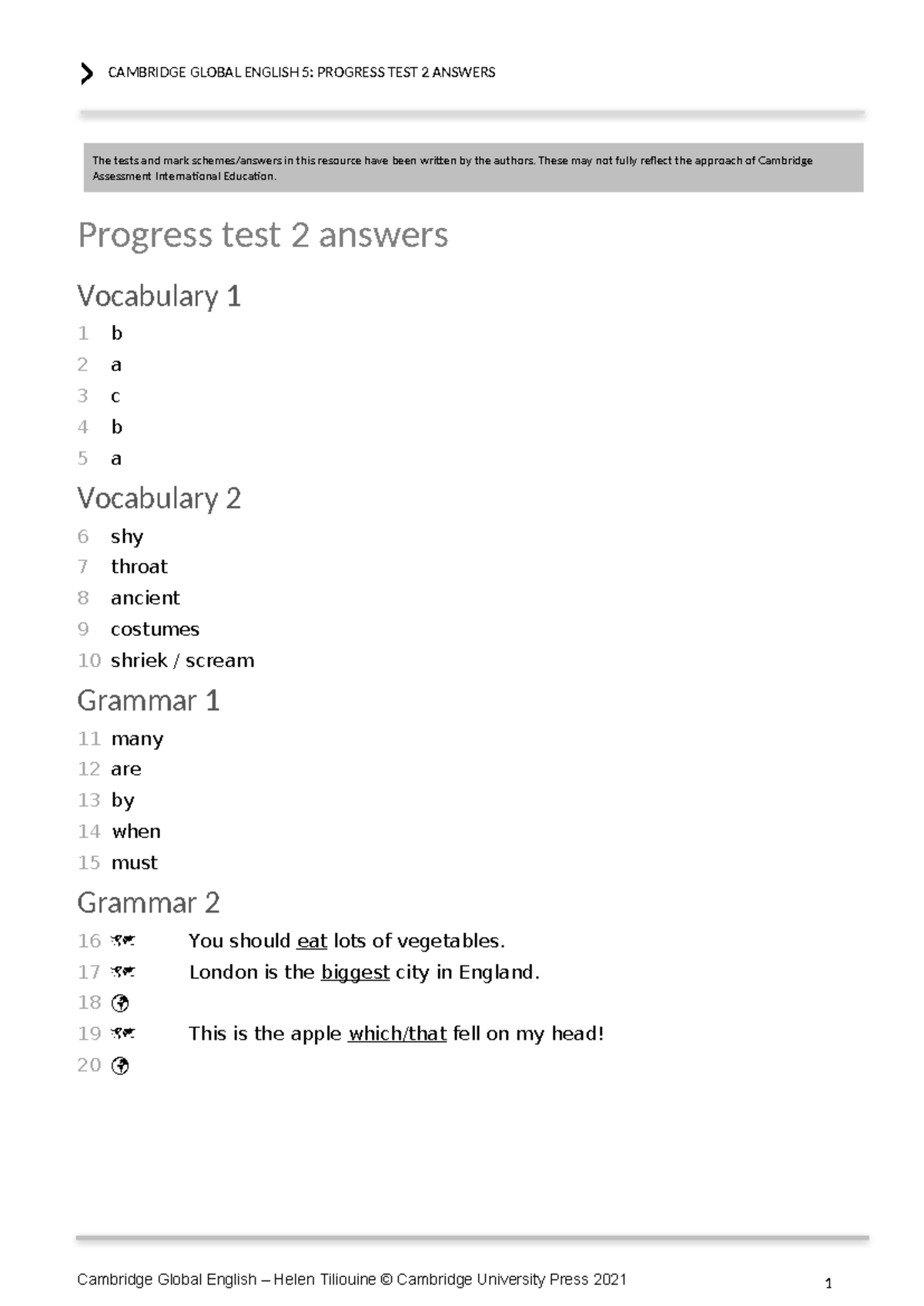 CAMBRIDGE GLOBAL ENGLISH 5: PROGRESS TEST 2 ANSWERS

The tests and mark schemes/answers in this resource have been written by the authors. These may not fully reflect the approach of Cambridge Assessment International Education.

Progress test 2 answers

Vocabulary 1

1 b
2 a
3 c
4 b
5 a

Vocabulary 2

6 shy
7 throat
8 ancient
9 costumes
10 shriek / scream

Grammar 1

11 many
12 are
13 by
14 when
15 must

Grammar 2

16 You should eat lots of vegetables.
17 London is the biggest city in England.
18
19 This is the apple which/that fell on my head!
20

Cambridge Global English – Helen Tiliouine © Cambridge University Press 2021 1